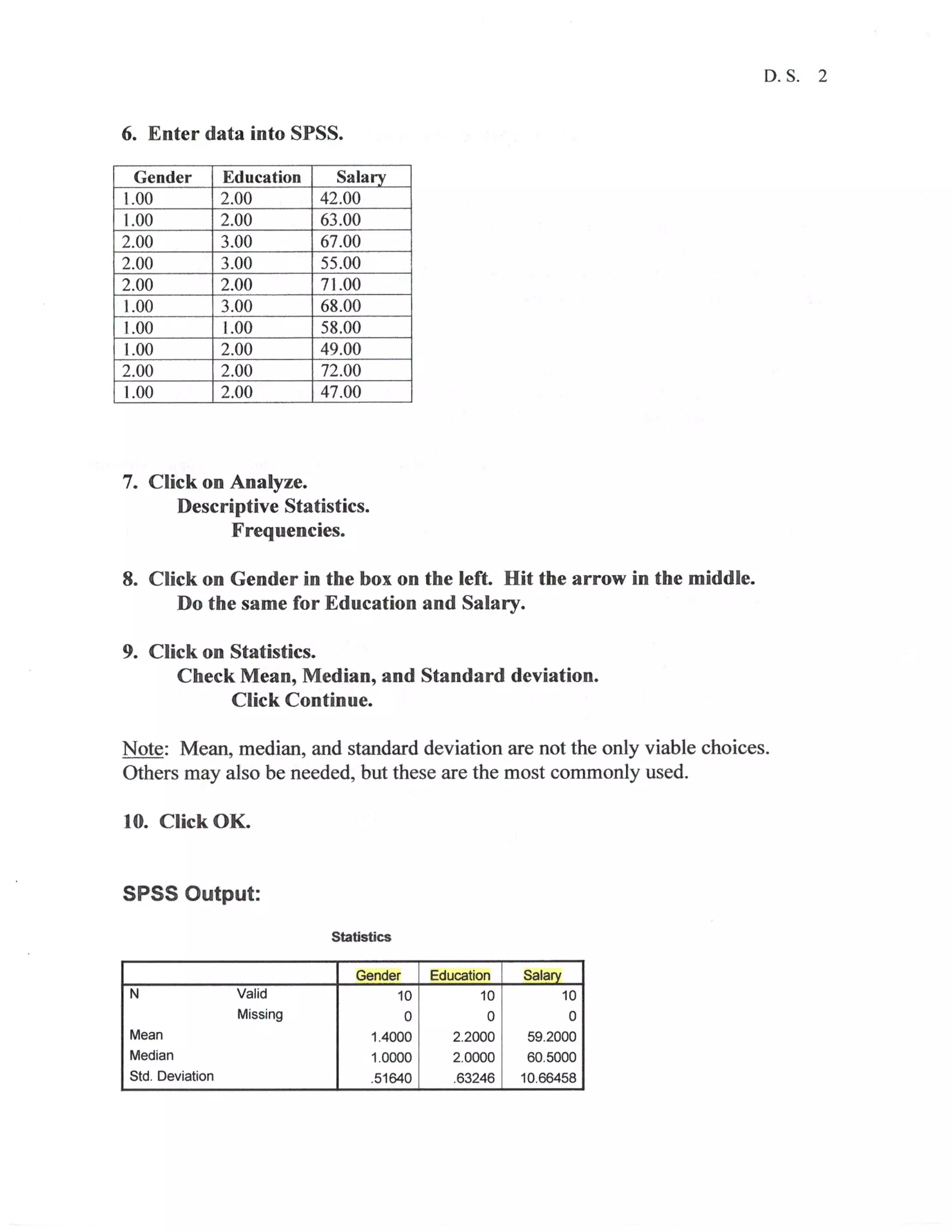 D. S. 2

6. Enter data into SPSS.

| Gender | Education | Salary |
|---|---|---|
| 1.00 | 2.00 | 42.00 |
| 1.00 | 2.00 | 63.00 |
| 2.00 | 3.00 | 67.00 |
| 2.00 | 3.00 | 55.00 |
| 2.00 | 2.00 | 71.00 |
| 1.00 | 3.00 | 68.00 |
| 1.00 | 1.00 | 58.00 |
| 1.00 | 2.00 | 49.00 |
| 2.00 | 2.00 | 72.00 |
| 1.00 | 2.00 | 47.00 |

7. Click on Analyze.
Descriptive Statistics.
Frequencies.

8. Click on Gender in the box on the left. Hit the arrow in the middle.
Do the same for Education and Salary.

9. Click on Statistics.
Check Mean, Median, and Standard deviation.
Click Continue.

Note: Mean, median, and standard deviation are not the only viable choices. Others may also be needed, but these are the most commonly used.

10. Click OK.

SPSS Output:

Statistics

| | | Gender | Education | Salary |
|---|---|---|---|---|
| N | Valid | 10 | 10 | 10 |
| | Missing | 0 | 0 | 0 |
| Mean | | 1.4000 | 2.2000 | 59.2000 |
| Median | | 1.0000 | 2.0000 | 60.5000 |
| Std. Deviation | | .51640 | .63246 | 10.66458 |